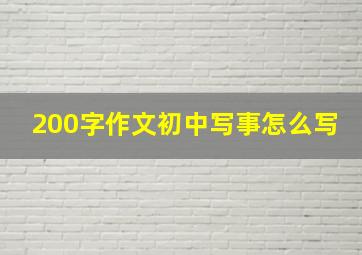 200字作文初中写事怎么写